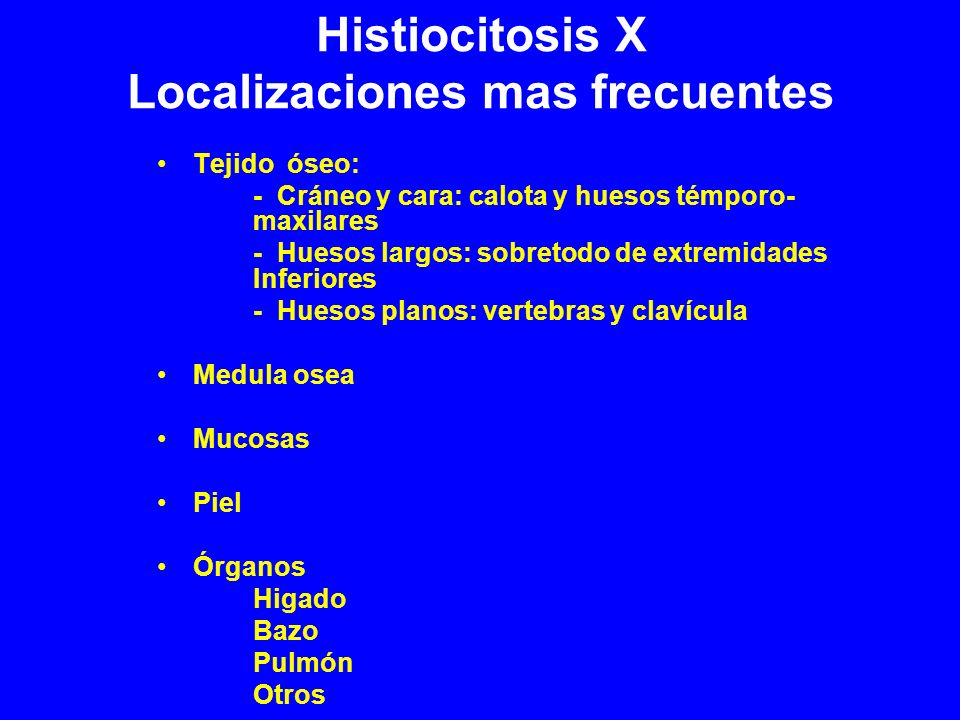 Histiocitosis X
Localizaciones mas frecuentes

• Tejido óseo:
- Cráneo y cara: calota y huesos témporo-maxilares
- Huesos largos: sobretodo de extremidades Inferiores
- Huesos planos: vertebras y clavícula

• Medula osea

• Mucosas

• Piel

• Órganos
Higado
Bazo
Pulmón
Otros